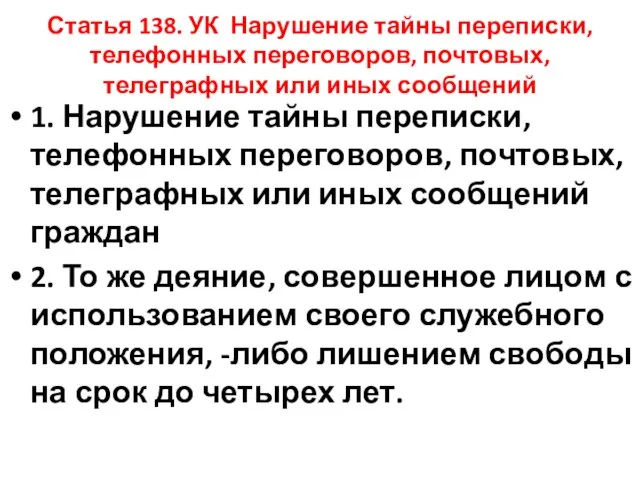 Статья 138. УК  Нарушение тайны переписки, телефонных переговоров, почтовых, телеграфных или иных сообщений

• 1. Нарушение тайны переписки, телефонных переговоров, почтовых, телеграфных или иных сообщений граждан

• 2. То же деяние, совершенное лицом с использованием своего служебного положения, -либо лишением свободы на срок до четырех лет.